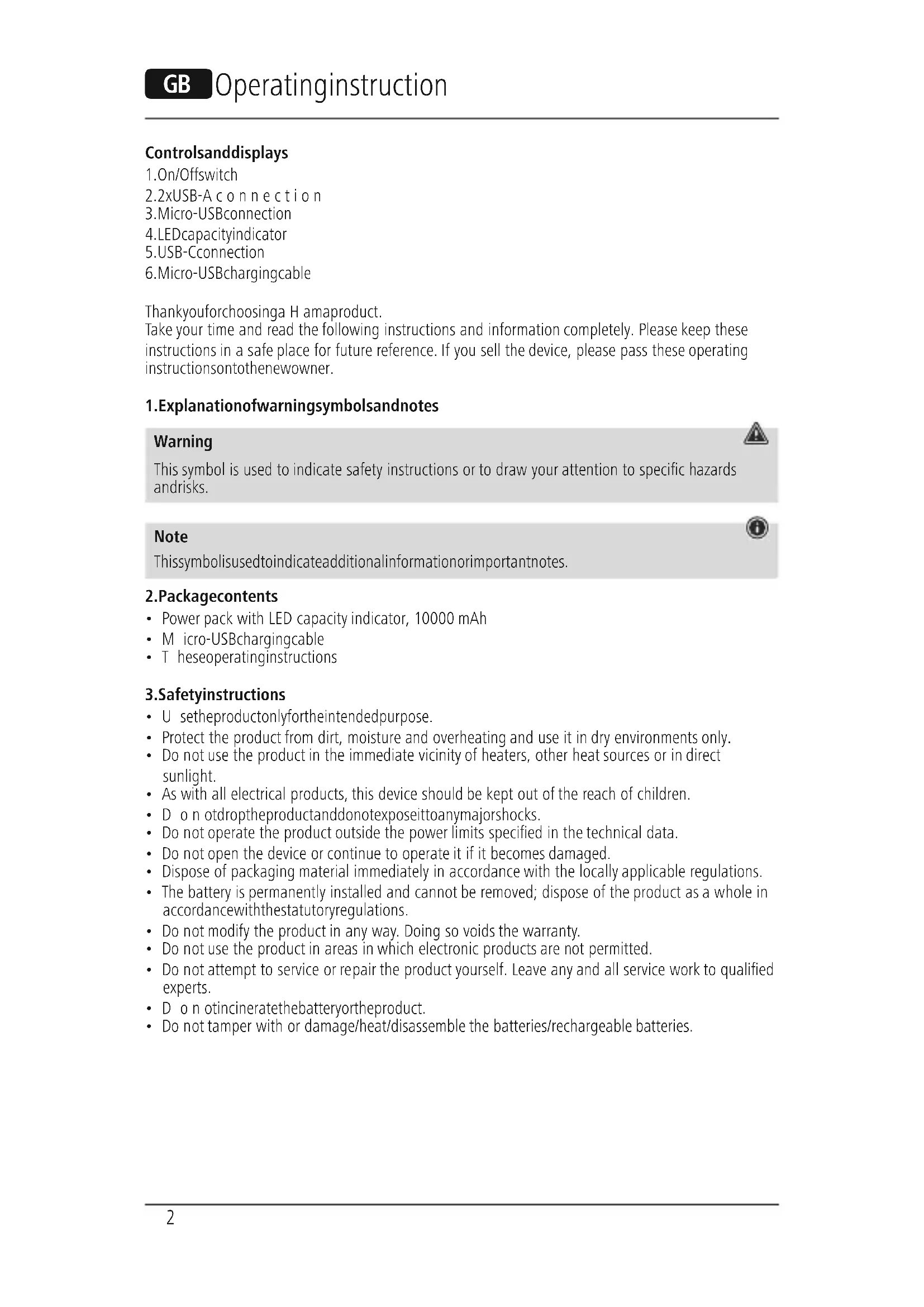 GB Operatinginstruction

Controlsanddisplays
1.On/Offswitch
2.2xUSB-A c o n n e c t i o n
3.Micro-USBconnection
4.LEDcapacityindicator
5.USB-Cconnection
6.Micro-USBchargingcable

Thankyouforchoosinga H amaproduct.
Take your time and read the following instructions and information completely. Please keep these instructions in a safe place for future reference. If you sell the device, please pass these operating instructionsontothenewowner.

1.Explanationofwarningsymbolsandnotes

Warning
This symbol is used to indicate safety instructions or to draw your attention to specific hazards andrisks.

Note
Thissymbolisusedtoindicateadditionalinformationorimportantnotes.

2.Packagecontents
• Power pack with LED capacity indicator, 10000 mAh
• M icro-USBchargingcable
• T heseoperatinginstructions

3.Safetyinstructions
• U setheproductonlyfortheintendedpurpose.
• Protect the product from dirt, moisture and overheating and use it in dry environments only.
• Do not use the product in the immediate vicinity of heaters, other heat sources or in direct sunlight.
• As with all electrical products, this device should be kept out of the reach of children.
• D o n otdroptheproductanddonotexposeittoanymajorshocks.
• Do not operate the product outside the power limits specified in the technical data.
• Do not open the device or continue to operate it if it becomes damaged.
• Dispose of packaging material immediately in accordance with the locally applicable regulations.
• The battery is permanently installed and cannot be removed; dispose of the product as a whole in accordancewiththestatutoryregulations.
• Do not modify the product in any way. Doing so voids the warranty.
• Do not use the product in areas in which electronic products are not permitted.
• Do not attempt to service or repair the product yourself. Leave any and all service work to qualified experts.
• D o n otincineratethebatteryortheproduct.
• Do not tamper with or damage/heat/disassemble the batteries/rechargeable batteries.

2